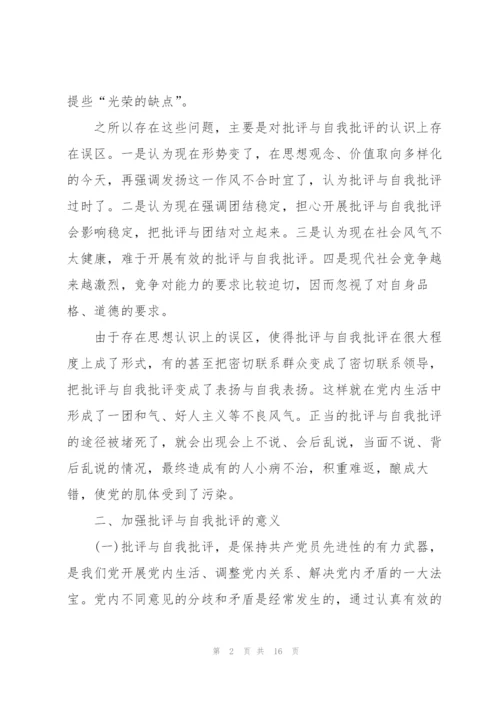 提些“光荣的缺点”。

之所以存在这些问题，主要是对批评与自我批评的认识上存在误区。一是认为现在形势变了，在思想观念、价值取向多样化的今天，再强调发扬这一作风不合时宜了，认为批评与自我批评过时了。二是认为现在强调团结稳定，担心开展批评与自我批评会影响稳定，把批评与团结对立起来。三是认为现在社会风气不太健康，难于开展有效的批评与自我批评。四是现代社会竞争越来越激烈，竞争对能力的要求比较迫切，因而忽视了对自身品格、道德的要求。

由于存在思想认识上的误区，使得批评与自我批评在很大程度上成了形式，有的甚至把密切联系群众变成了密切联系领导，把批评与自我批评变成了表扬与自我表扬。这样就在党内生活中形成了一团和气、好人主义等不良风气。正当的批评与自我批评的途径被堵死了，就会出现会上不说、会后乱说，当面不说、背后乱说的情况，最终造成有的人小病不治，积重难返，酿成大错，使党的肌体受到了污染。

二、加强批评与自我批评的意义

(一)批评与自我批评，是保持共产党员先进性的有力武器，是我们党开展党内生活、调整党内关系、解决党内矛盾的一大法宝。党内不同意见的分歧和矛盾是经常发生的，通过认真有效的

第 2 页 共 16 页